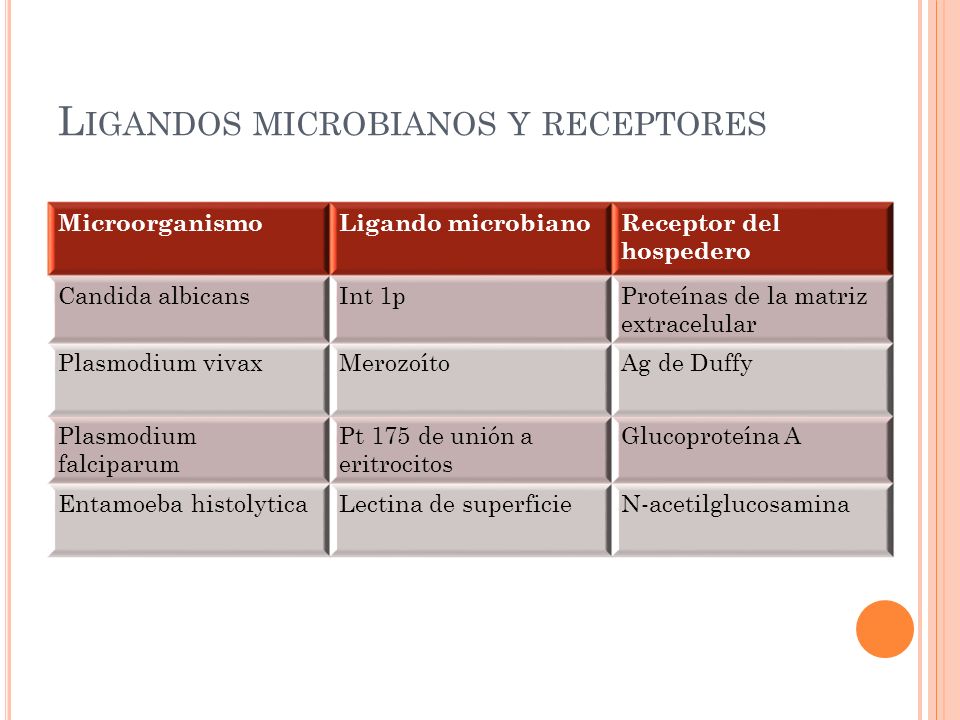 LIGANDOS MICROBIANOS Y RECEPTORES

| Microorganismo | Ligando microbiano | Receptor del hospedero |
|---|---|---|
| Candida albicans | Int 1p | Proteínas de la matriz extracelular |
| Plasmodium vivax | Merozoíto | Ag de Duffy |
| Plasmodium falciparum | Pt 175 de unión a eritrocitos | Glucoproteína A |
| Entamoeba histolytica | Lectina de superficie | N-acetilglucosamina |